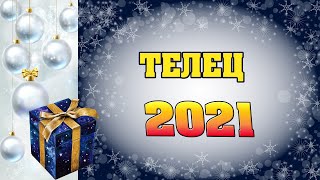 ТЕЛЕЦ

2021